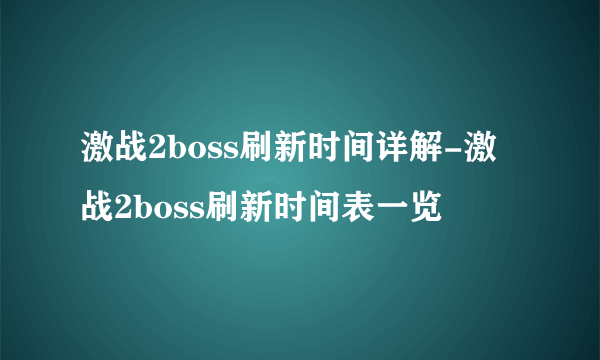 激战2boss刷新时间详解-激战2boss刷新时间表一览